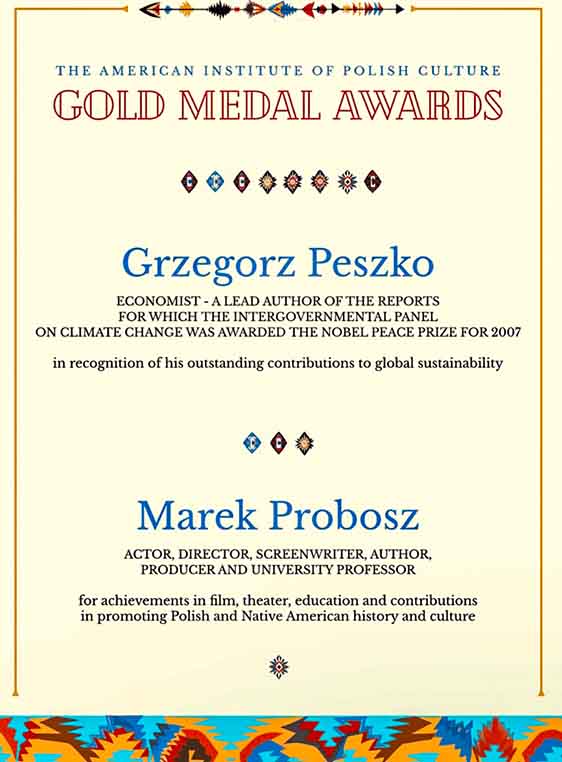 THE AMERICAN INSTITUTE OF POLISH CULTURE
GOLD MEDAL AWARDS

Grzegorz Peszko

ECONOMIST - A LEAD AUTHOR OF THE REPORTS FOR WHICH THE INTERGOVERNMENTAL PANEL ON CLIMATE CHANGE WAS AWARDED THE NOBEL PEACE PRIZE FOR 2007

in recognition of his outstanding contributions to global sustainability

Marek Probosz

ACTOR, DIRECTOR, SCREENWRITER, AUTHOR, PRODUCER AND UNIVERSITY PROFESSOR

for achievements in film, theater, education and contributions in promoting Polish and Native American history and culture